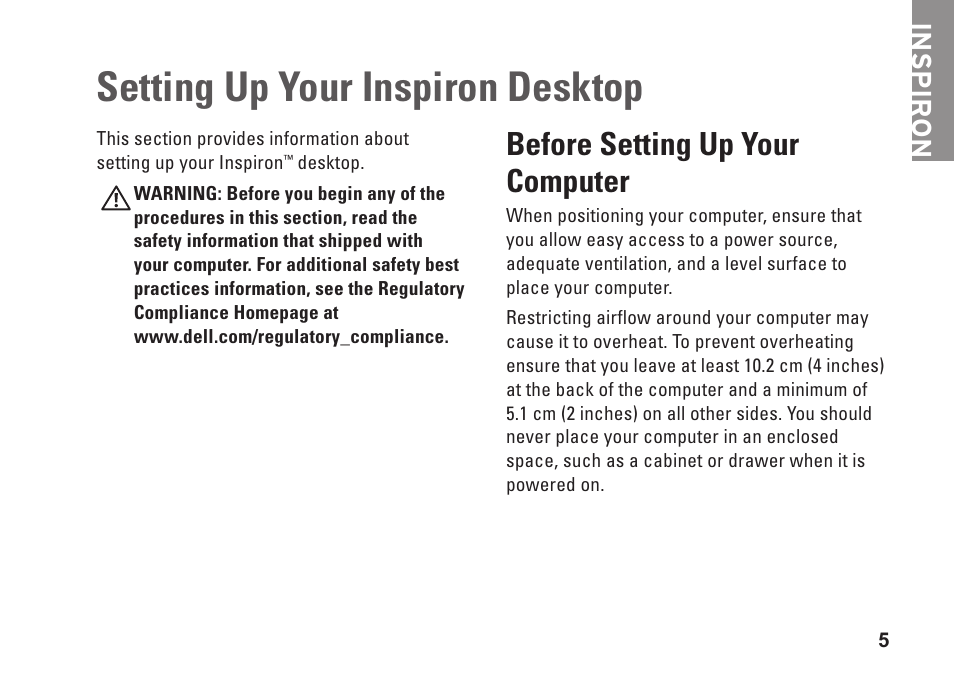 INSPIRON

Setting Up Your Inspiron Desktop

This section provides information about setting up your Inspiron™ desktop.

WARNING: Before you begin any of the procedures in this section, read the safety information that shipped with your computer. For additional safety best practices information, see the Regulatory Compliance Homepage at www.dell.com/regulatory_compliance.

Before Setting Up Your Computer

When positioning your computer, ensure that you allow easy access to a power source, adequate ventilation, and a level surface to place your computer.

Restricting airflow around your computer may cause it to overheat. To prevent overheating ensure that you leave at least 10.2 cm (4 inches) at the back of the computer and a minimum of 5.1 cm (2 inches) on all other sides. You should never place your computer in an enclosed space, such as a cabinet or drawer when it is powered on.

5